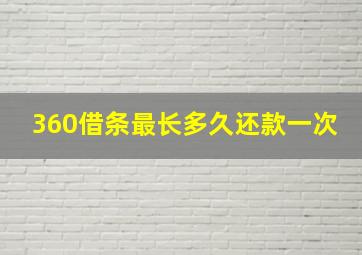 360借条最长多久还款一次